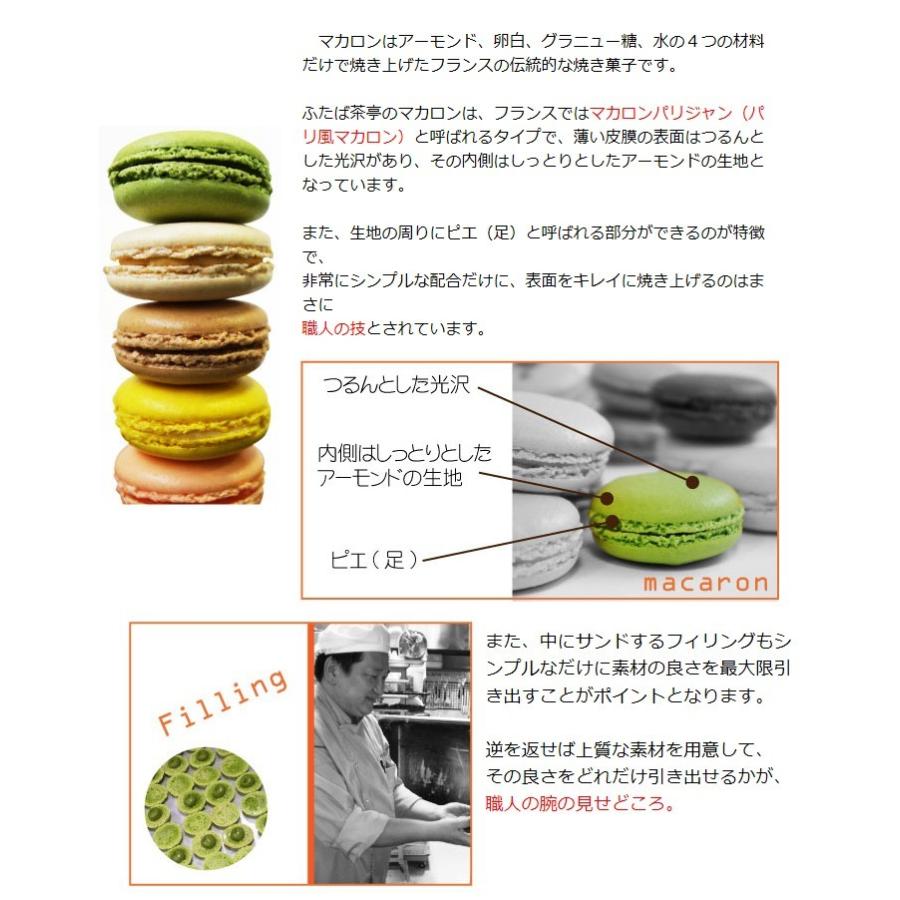 マカロンはアーモンド、卵白、グラニュー糖、水の４つの材料だけで焼き上げたフランスの伝統的な焼き菓子です。

ふたば茶亭のマカロンは、フランスではマカロンパリジャン（パリ風マカロン）と呼ばれるタイプで、薄い皮膜の表面はつるんとした光沢があり、その内側はしっとりとしたアーモンドの生地となっています。

また、生地の周りにピエ（足）と呼ばれる部分ができるのが特徴で、
非常にシンプルな配合だけに、表面をキレイに焼き上げるのはまさに
職人の技とされています。

つるんとした光沢

内側はしっとりとした
アーモンドの生地

ピエ（足）

macaron

Filling

また、中にサンドするフィリングもシンプルなだけに素材の良さを最大限引き出すことがポイントとなります。

逆を返せば上質な素材を用意して、
その良さをどれだけ引き出せるかが、
職人の腕の見せどころ。